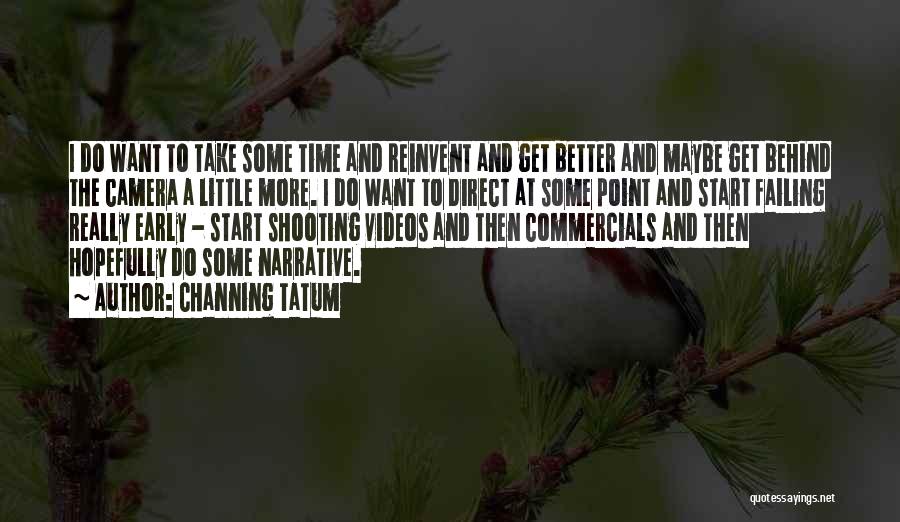 I DO WANT TO TAKE SOME TIME AND REINVENT AND GET BETTER AND MAYBE GET BEHIND THE CAMERA A LITTLE MORE. I DO WANT TO DIRECT AT SOME POINT AND START FAILING REALLY EARLY - START SHOOTING VIDEOS AND THEN COMMERCIALS AND THEN HOPEFULLY DO SOME NARRATIVE.
~ AUTHOR: CHANNING TATUM

quotessayings.net